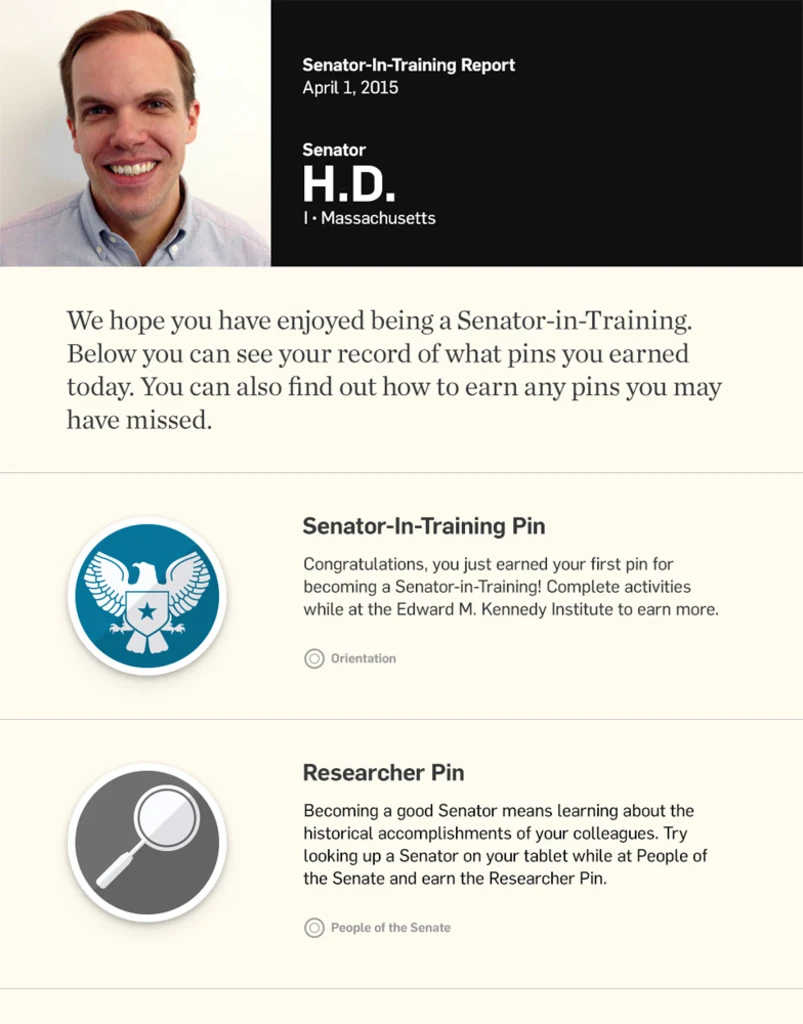 Senator-In-Training Report
April 1, 2015

Senator
H.D.
I • Massachusetts

We hope you have enjoyed being a Senator-in-Training. Below you can see your record of what pins you earned today. You can also find out how to earn any pins you may have missed.

Senator-In-Training Pin

Congratulations, you just earned your first pin for becoming a Senator-in-Training! Complete activities while at the Edward M. Kennedy Institute to earn more.

Orientation

Researcher Pin

Becoming a good Senator means learning about the historical accomplishments of your colleagues. Try looking up a Senator on your tablet while at People of the Senate and earn the Researcher Pin.

People of the Senate